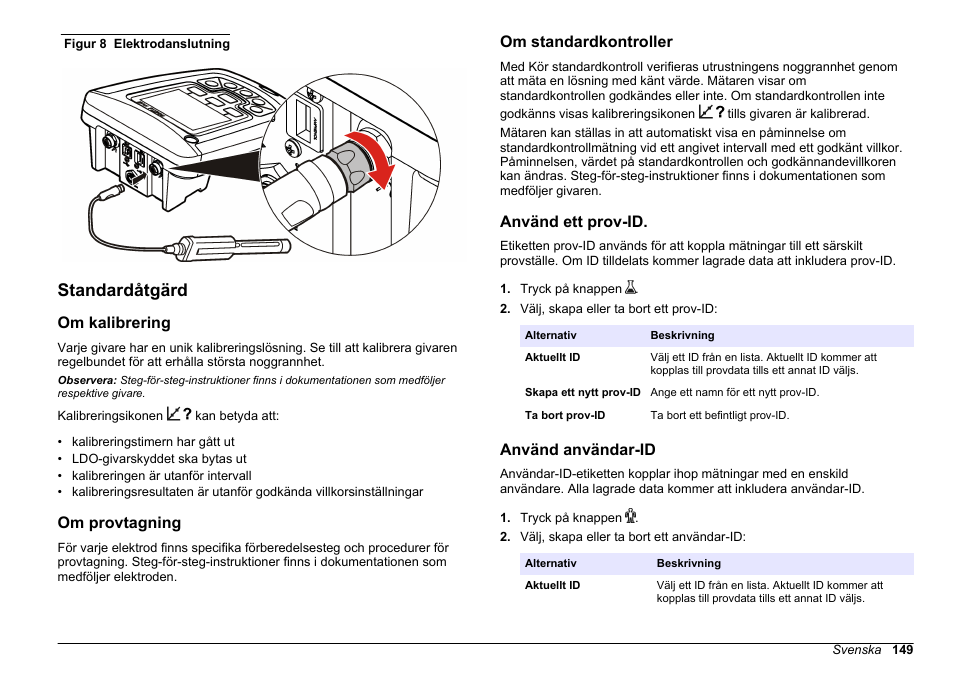 Figur 8 Elektrodanslutning

Standardåtgärd

Om kalibrering

Varje givare har en unik kalibreringslösning. Se till att kalibrera givaren regelbundet för att erhålla största noggrannhet.

Observera: Steg-för-steg-instruktioner finns i dokumentationen som medföljer respektive givare.

Kalibreringsikonen ? kan betyda att:

• kalibreringstimern har gått ut
• LDO-givarskyddet ska bytas ut
• kalibreringen är utanför intervall
• kalibreringsresultaten är utanför godkända villkorsinställningar

Om provtagning

För varje elektrod finns specifika förberedelsesteg och procedurer för provtagning. Steg-för-steg-instruktioner finns i dokumentationen som medföljer elektroden.

Om standardkontroller

Med Kör standardkontroll verifieras utrustningens noggrannhet genom att mäta en lösning med känt värde. Mätaren visar om standardkontrollen godkändes eller inte. Om standardkontrollen inte godkänns visas kalibreringsikonen ? tills givaren är kalibrerad.

Mätaren kan ställas in att automatiskt visa en påminnelse om standardkontrollmätning vid ett angivet intervall med ett godkänt villkor. Påminnelsen, värdet på standardkontrollen och godkännandevillkoren kan ändras. Steg-för-steg-instruktioner finns i dokumentationen som medföljer givaren.

Använd ett prov-ID.

Etiketten prov-ID används för att koppla mätningar till ett särskilt provställe. Om ID tilldelats kommer lagrade data att inkludera prov-ID.

1. Tryck på knappen
2. Välj, skapa eller ta bort ett prov-ID:

| Alternativ | Beskrivning |
|---|---|
| Aktuellt ID | Välj ett ID från en lista. Aktuellt ID kommer att kopplas till provdata tills ett annat ID väljs. |
| Skapa ett nytt prov-ID | Ange ett namn för ett nytt prov-ID. |
| Ta bort prov-ID | Ta bort ett befintligt prov-ID. |

Använd användar-ID

Användar-ID-etiketten kopplar ihop mätningar med en enskild användare. Alla lagrade data kommer att inkludera användar-ID.

1. Tryck på knappen .
2. Välj, skapa eller ta bort ett användar-ID:

| Alternativ | Beskrivning |
|---|---|
| Aktuellt ID | Välj ett ID från en lista. Aktuellt ID kommer att kopplas till provdata tills ett annat ID väljs. |

Svenska 149